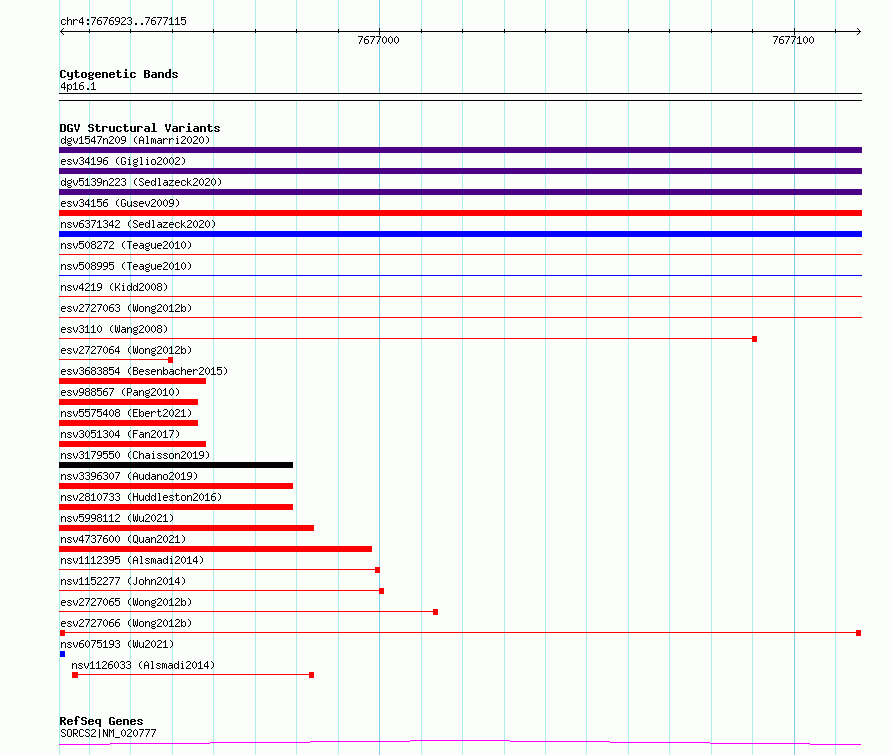 chr4:7676923..7677115

7677000

7677100

Cytogenetic Bands
4p16.1

DGV Structural Variants
dgv1547n209 (Almarri2020)
esv34196 (Giglio2002)
dgv5139n223 (Sedlazeck2020)
esv34156 (Gusev2009)
nsv6371342 (Sedlazeck2020)
nsv508272 (Teague2010)
nsv508995 (Teague2010)
nsv4219 (Kidd2008)
esv2727063 (Wong2012b)
esv3110 (Wang2008)
esv2727064 (Wong2012b)
esv3683854 (Besenbacher2015)
esv988567 (Pang2010)
nsv5575408 (Ebert2021)
nsv3051304 (Fan2017)
nsv3179550 (Chaisson2019)
nsv3396307 (Audano2019)
nsv2810733 (Huddleston2016)
nsv5998112 (Wu2021)
nsv4737600 (Quan2021)
nsv1112395 (Alsmadi2014)
nsv1152277 (John2014)
esv2727065 (Wong2012b)
esv2727066 (Wong2012b)
nsv6075193 (Wu2021)
nsv1126033 (Alsmadi2014)

RefSeq Genes
SORCS2|NM_020777